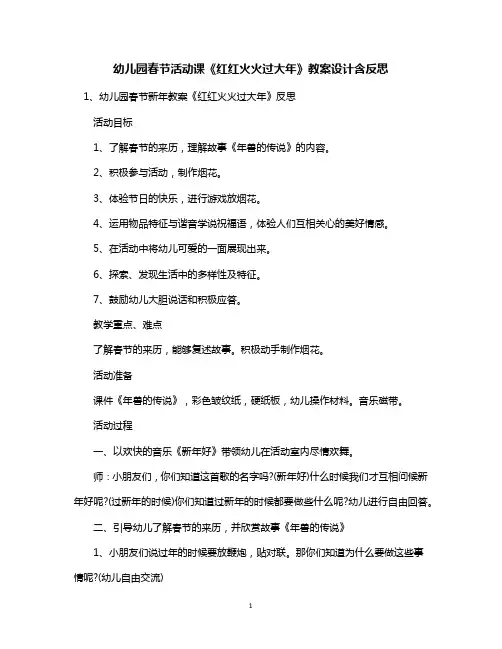 幼儿园春节活动课《红红火火过大年》教案设计含反思

1、幼儿园春节新年教案《红红火火过大年》反思

活动目标

1、了解春节的来历，理解故事《年兽的传说》的内容。

2、积极参与活动，制作烟花。

3、体验节日的快乐，进行游戏放烟花。

4、运用物品特征与谐音学说祝福语，体验人们互相关心的美好情感。

5、在活动中将幼儿可爱的一面展现出来。

6、探索、发现生活中的多样性及特征。

7、鼓励幼儿大胆说话和积极应答。

教学重点、难点

了解春节的来历，能够复述故事。积极动手制作烟花。

活动准备

课件《年兽的传说》，彩色皱纹纸，硬纸板，幼儿操作材料。音乐磁带。

活动过程

一、以欢快的音乐《新年好》带领幼儿在活动室内尽情欢舞。

师：小朋友们，你们知道这首歌的名字吗?(新年好)什么时候我们才互相问候新年好呢?(过新年的时候)你们知道过新年的时候都要做些什么呢?幼儿进行自由回答。

二、引导幼儿了解春节的来历，并欣赏故事《年兽的传说》

1、小朋友们说过年的时候要放鞭炮，贴对联。那你们知道为什么要做这些事情呢?(幼儿自由交流)

1